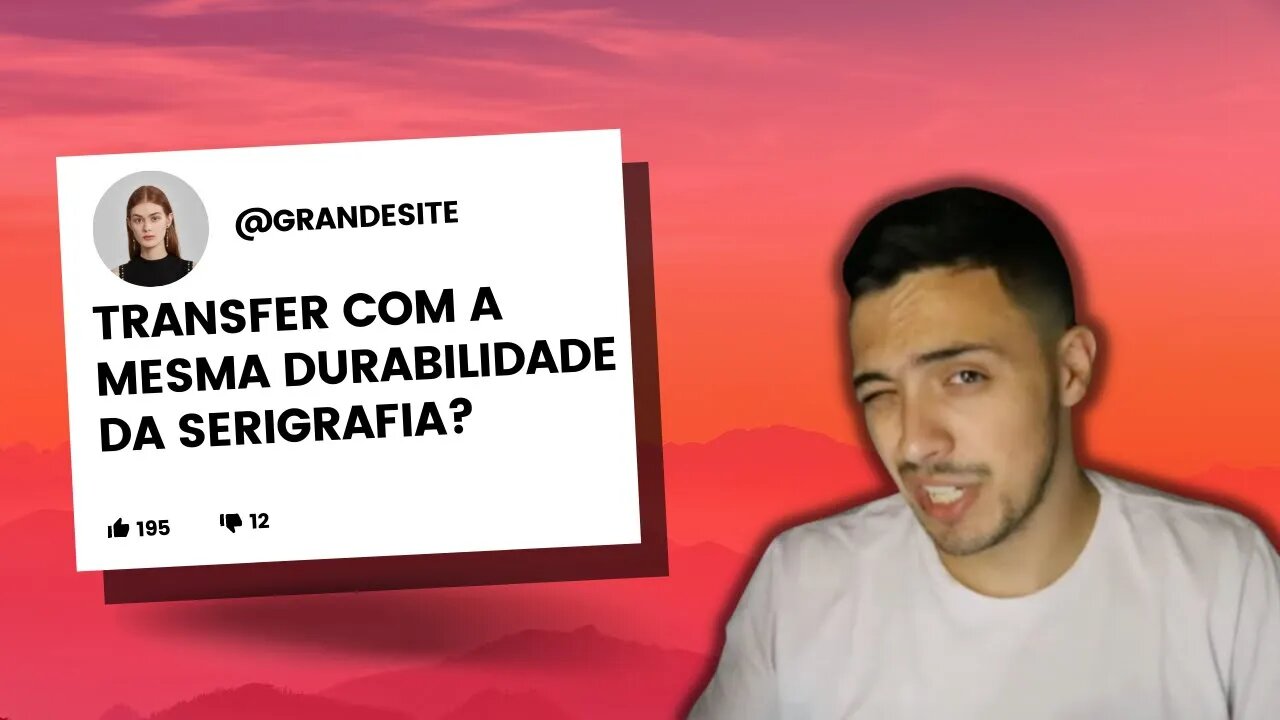 @GRANDESITE

TRANSFER COM A MESMA DURABILIDADE DA SERIGRAFIA?

195

12